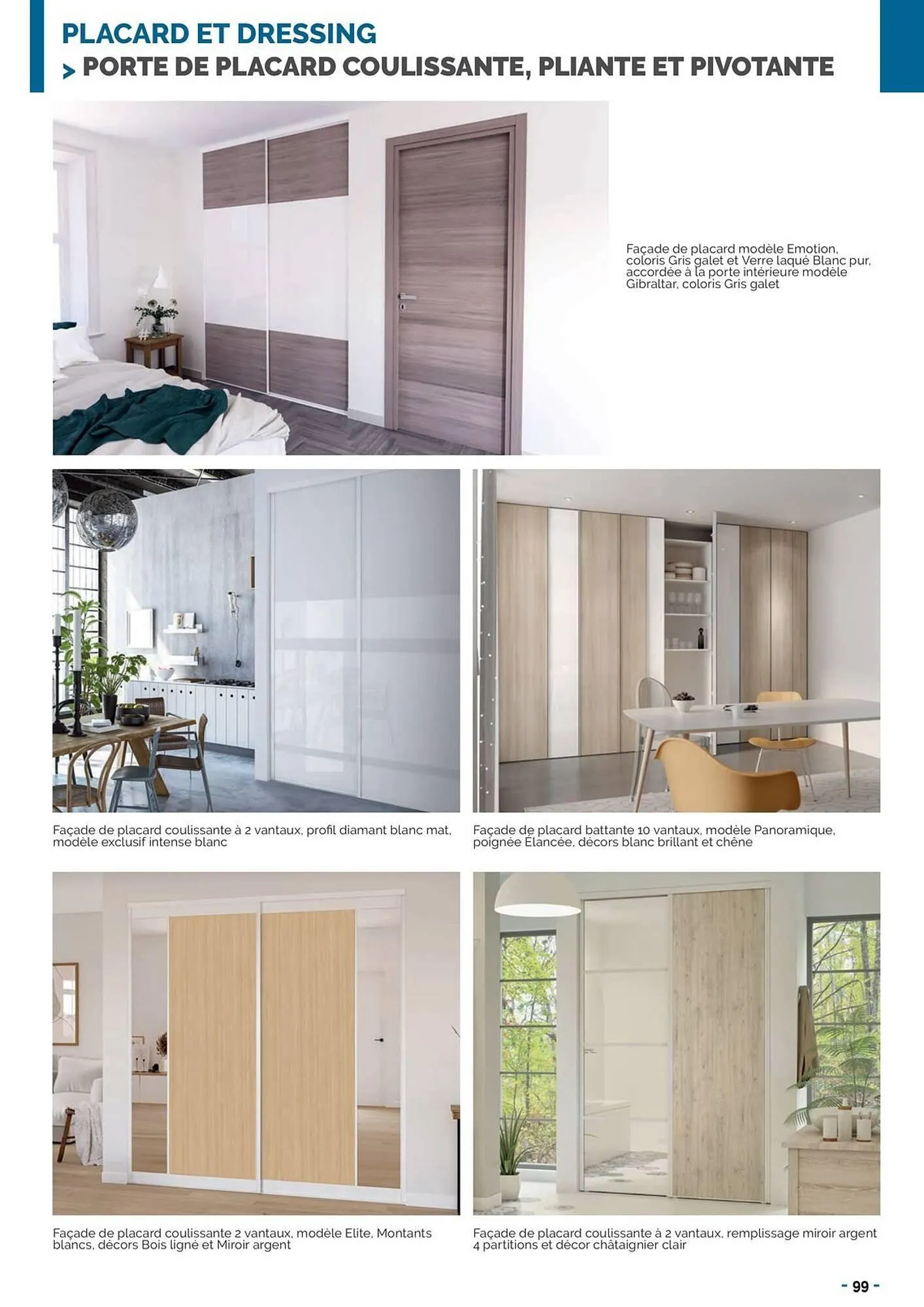 PLACARD ET DRESSING

> PORTE DE PLACARD COULISSANTE, PLIANTE ET PIVOTANTE

Façade de placard modèle Emotion, coloris Gris galet et Verre laqué Blanc pur, accordée à la porte intérieure modèle Gibraltar, coloris Gris galet

Façade de placard coulissante à 2 vantaux, profil diamant blanc mat, modèle exclusif intense blanc

Façade de placard battante 10 vantaux, modèle Panoramique, poignée Élancée, décors blanc brillant et chêne

Façade de placard coulissante 2 vantaux, modèle Elite, Montants blancs, décors Bois ligné et Miroir argent

Façade de placard coulissante à 2 vantaux, remplissage miroir argent 4 partitions et décor châtaignier clair

- 99 -